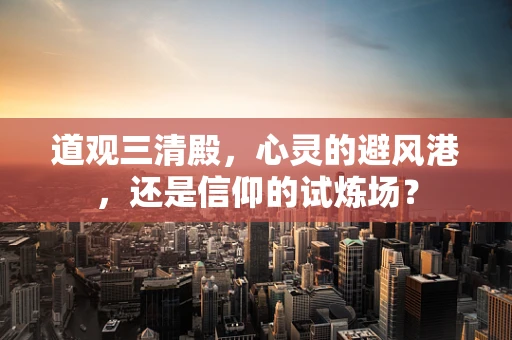 道观三清殿，心灵的避风港，还是信仰的试炼场？